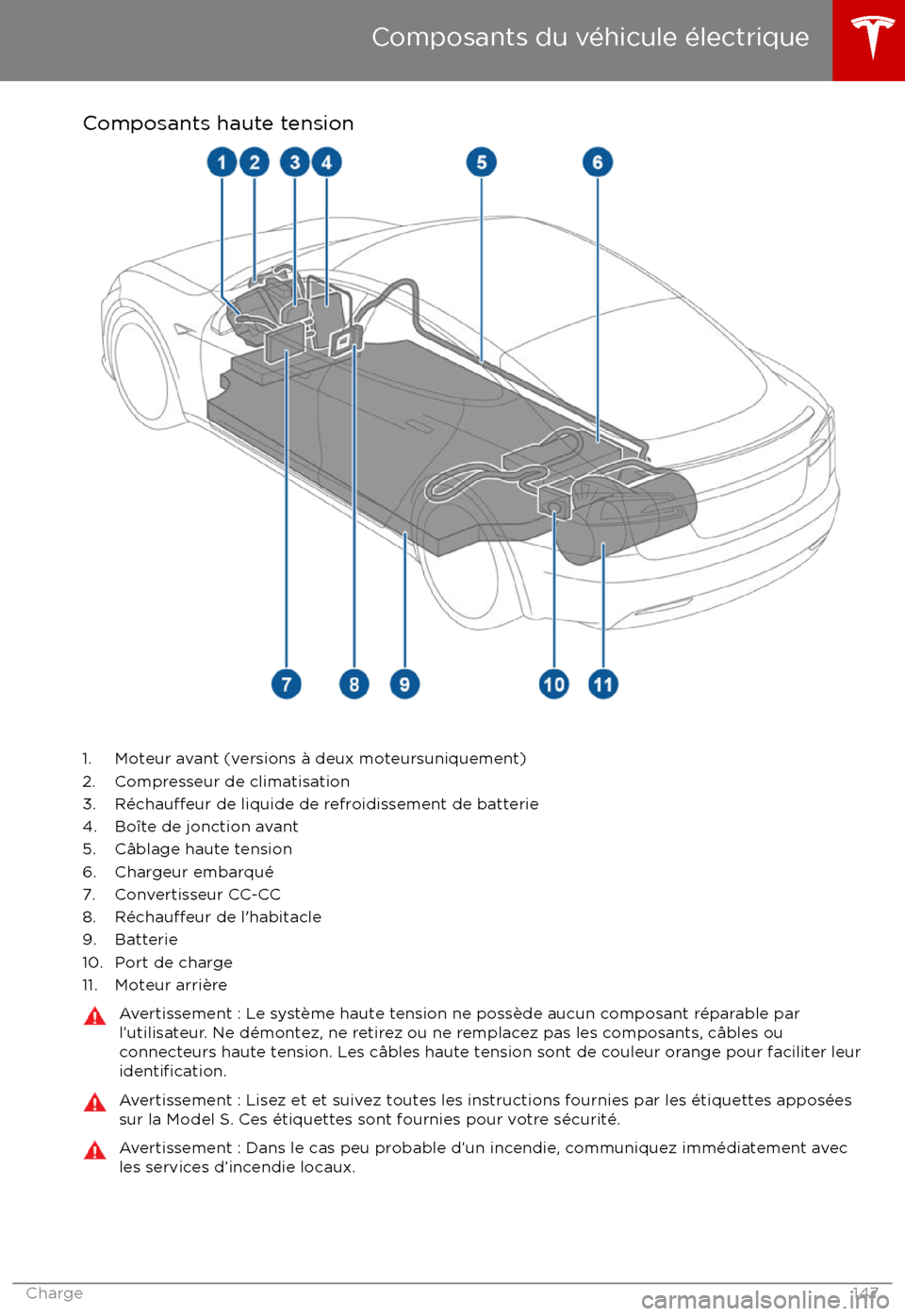 Composants du véhicule électrique

Composants haute tension

1 2 3 4 5 6

7 8 9 10 11

1. Moteur avant (versions à deux moteursuniquement)
2. Compresseur de climatisation
3. Réchauffeur de liquide de refroidissement de batterie
4. Boîte de jonction avant
5. Câblage haute tension
6. Chargeur embarqué
7. Convertisseur CC-CC
8. Réchauffeur de l'habitacle
9. Batterie
10. Port de charge
11. Moteur arrière

Avertissement : Le système haute tension ne possède aucun composant réparable par l'utilisateur. Ne démontez, ne retirez ou ne remplacez pas les composants, câbles ou connecteurs haute tension. Les câbles haute tension sont de couleur orange pour faciliter leur identification.

Avertissement : Lisez et et suivez toutes les instructions fournies par les étiquettes apposées sur la Model S. Ces étiquettes sont fournies pour votre sécurité.

Avertissement : Dans le cas peu probable d'un incendie, communiquez immédiatement avec les services d'incendie locaux.

Charge 147

carmanualsonline.info